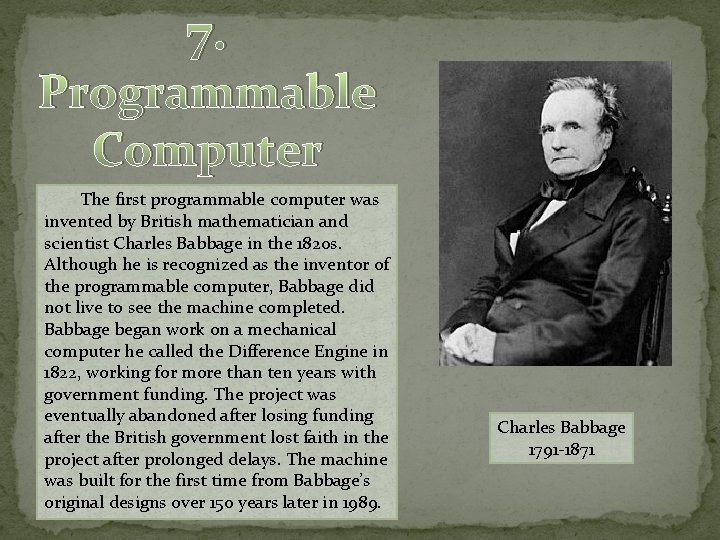 7. Programmable Computer

The first programmable computer was invented by British mathematician and scientist Charles Babbage in the 1820s. Although he is recognized as the inventor of the programmable computer, Babbage did not live to see the machine completed. Babbage began work on a mechanical computer he called the Difference Engine in 1822, working for more than ten years with government funding. The project was eventually abandoned after losing funding after the British government lost faith in the project after prolonged delays. The machine was built for the first time from Babbage's original designs over 150 years later in 1989.

Charles Babbage
1791-1871